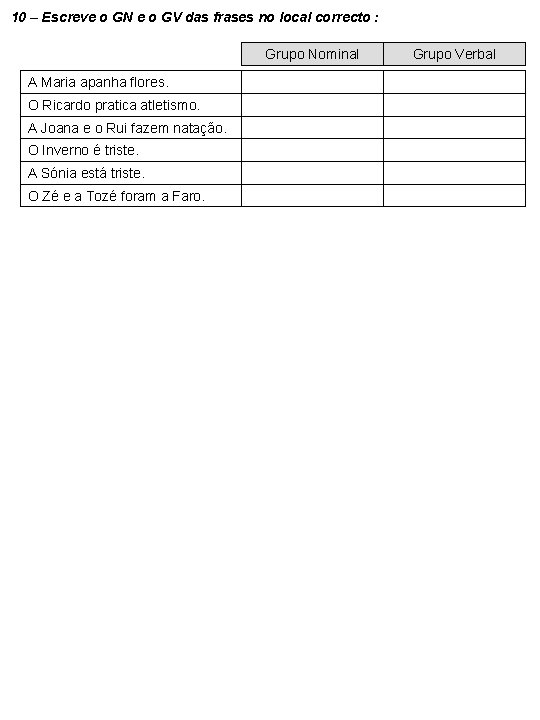 10 – Escreve o GN e o GV das frases no local correcto :

| | Grupo Nominal | Grupo Verbal |
|---|---|---|
| A Maria apanha flores. | | |
| O Ricardo pratica atletismo. | | |
| A Joana e o Rui fazem natação. | | |
| O Inverno é triste. | | |
| A Sónia está triste. | | |
| O Zé e a Tozé foram a Faro. | | |